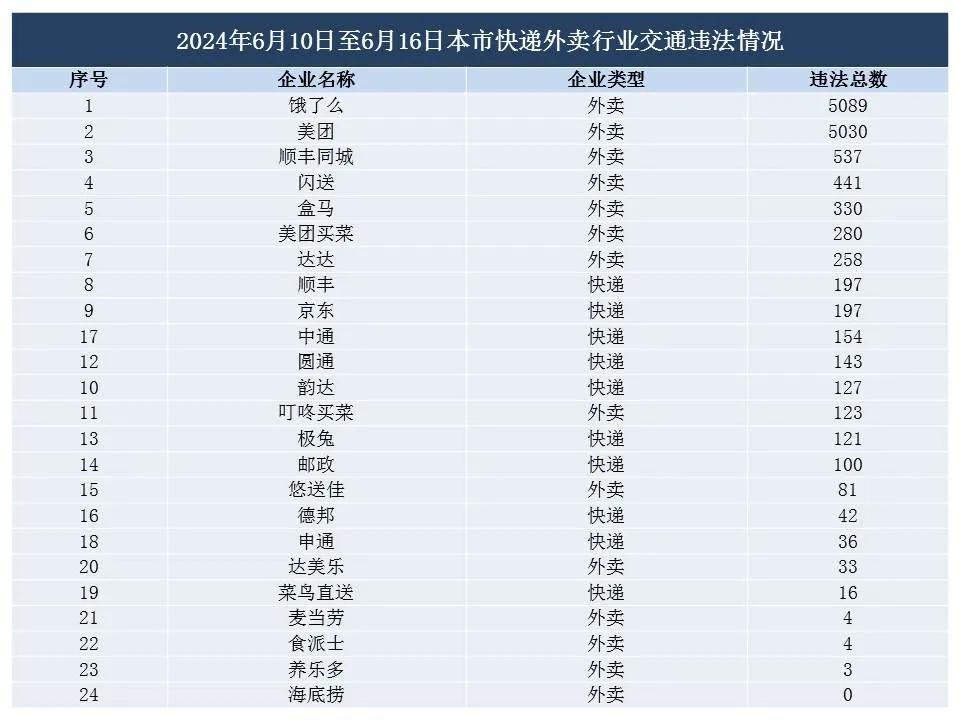 2024年6月10日至6月16日本市快递外卖行业交通违法情况

| 序号 | 企业名称 | 企业类型 | 违法总数 |
|---|---|---|---|
| 1 | 饿了么 | 外卖 | 5089 |
| 2 | 美团 | 外卖 | 5030 |
| 3 | 顺丰同城 | 外卖 | 537 |
| 4 | 闪送 | 外卖 | 441 |
| 5 | 盒马 | 外卖 | 330 |
| 6 | 美团买菜 | 外卖 | 280 |
| 7 | 达达 | 外卖 | 258 |
| 8 | 顺丰 | 快递 | 197 |
| 9 | 京东 | 快递 | 197 |
| 17 | 中通 | 快递 | 154 |
| 12 | 圆通 | 快递 | 143 |
| 10 | 韵达 | 快递 | 127 |
| 11 | 叮咚买菜 | 外卖 | 123 |
| 13 | 极兔 | 快递 | 121 |
| 14 | 邮政 | 快递 | 100 |
| 15 | 悠送佳 | 外卖 | 81 |
| 16 | 德邦 | 快递 | 42 |
| 18 | 申通 | 快递 | 36 |
| 20 | 达美乐 | 外卖 | 33 |
| 19 | 菜鸟直送 | 快递 | 16 |
| 21 | 麦当劳 | 外卖 | 4 |
| 22 | 食派士 | 外卖 | 4 |
| 23 | 养乐多 | 外卖 | 3 |
| 24 | 海底捞 | 外卖 | 0 |